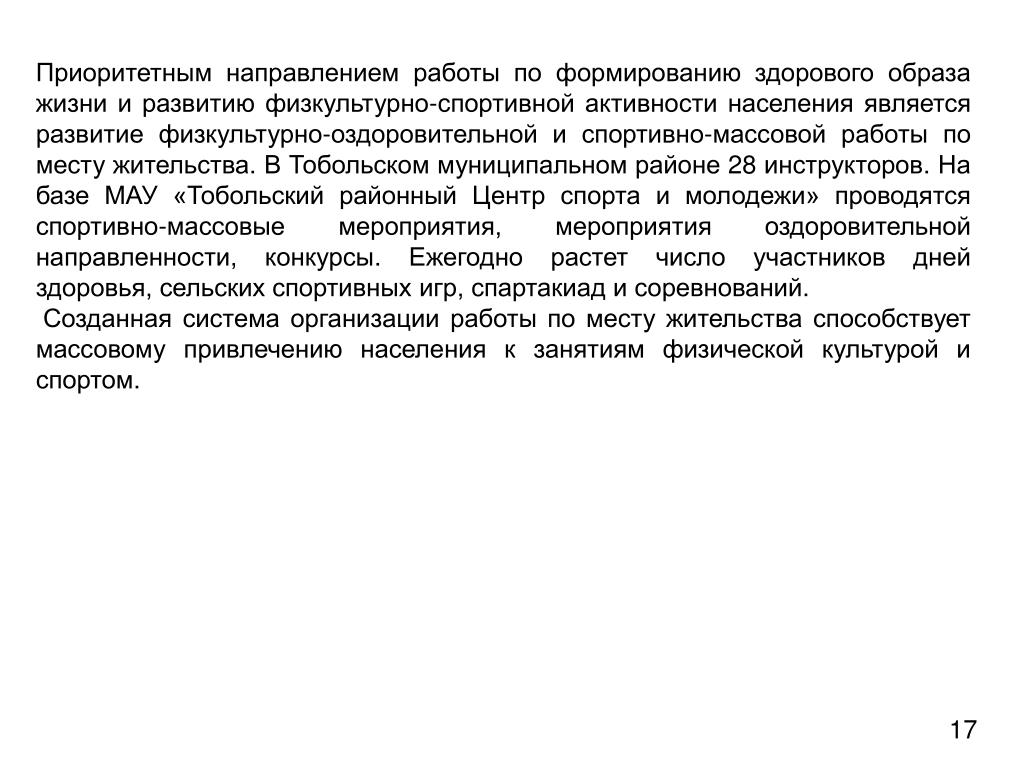 Приоритетным направлением работы по формированию здорового образа жизни и развитию физкультурно-спортивной активности населения является развитие физкультурно-оздоровительной и спортивно-массовой работы по месту жительства. В Тобольском муниципальном районе 28 инструкторов. На базе МАУ «Тобольский районный Центр спорта и молодежи» проводятся спортивно-массовые мероприятия, мероприятия оздоровительной направленности, конкурсы. Ежегодно растет число участников дней здоровья, сельских спортивных игр, спартакиад и соревнований.

Созданная система организации работы по месту жительства способствует массовому привлечению населения к занятиям физической культурой и спортом.

17